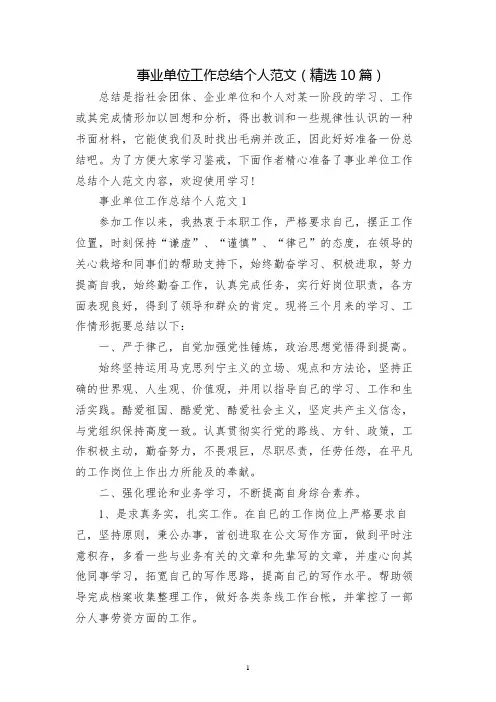 事业单位工作总结个人范文（精选10篇）

总结是指社会团体、企业单位和个人对某一阶段的学习、工作或其完成情形加以回想和分析，得出教训和一些规律性认识的一种书面材料，它能使我们及时找出毛病并改正，因此好好准备一份总结吧。为了方便大家学习鉴戒，下面作者精心准备了事业单位工作总结个人范文内容，欢迎使用学习！

事业单位工作总结个人范文1

参加工作以来，我热衷于本职工作，严格要求自己，摆正工作位置，时刻保持“谦虚”、“谨慎”、“律己”的态度，在领导的关心栽培和同事们的帮助支持下，始终勤奋学习、积极进取，努力提高自我，始终勤奋工作，认真完成任务，实行好岗位职责，各方面表现良好，得到了领导和群众的肯定。现将三个月来的学习、工作情形扼要总结以下：

一、严于律己，自觉加强党性锤炼，政治思想觉悟得到提高。

始终坚持运用马克思列宁主义的立场、观点和方法论，坚持正确的世界观、人生观、价值观，并用以指导自己的学习、工作和生活实践。酷爱祖国、酷爱党、酷爱社会主义，坚定共产主义信念，与党组织保持高度一致。认真贯彻实行党的路线、方针、政策，工作积极主动，勤奋努力，不畏艰巨，尽职尽责，任劳任怨，在平凡的工作岗位上作出力所能及的奉献。

二、强化理论和业务学习，不断提高自身综合素养。

1、是求真务实，扎实工作。在自己的工作岗位上严格要求自己，坚持原则，秉公办事，首创进取在公文写作方面，做到平时注意积存，多看一些与业务有关的文章和先辈写的文章，并虚心向其他同事学习，拓宽自己的写作思路，提高自己的写作水平。帮助领导完成档案收集整理工作，做好各类条线工作台帐，并掌控了一部分人事劳资方面的工作。

1